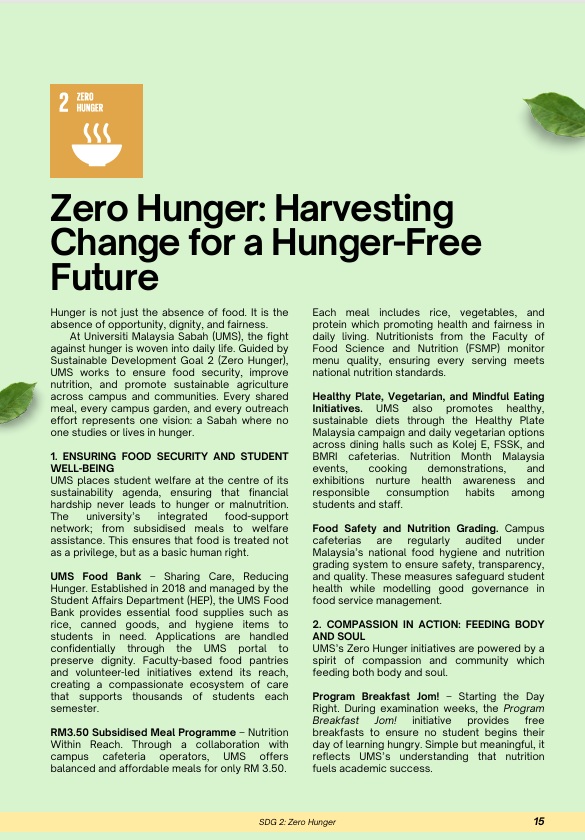 2 ZERO HUNGER

Zero Hunger: Harvesting Change for a Hunger-Free Future

Hunger is not just the absence of food. It is the absence of opportunity, dignity, and fairness.

At Universiti Malaysia Sabah (UMS), the fight against hunger is woven into daily life. Guided by Sustainable Development Goal 2 (Zero Hunger), UMS works to ensure food security, improve nutrition, and promote sustainable agriculture across campus and communities. Every shared meal, every campus garden, and every outreach effort represents one vision: a Sabah where no one studies or lives in hunger.

1. ENSURING FOOD SECURITY AND STUDENT WELL-BEING
UMS places student welfare at the centre of its sustainability agenda, ensuring that financial hardship never leads to hunger or malnutrition. The university's integrated food-support network; from subsidised meals to welfare assistance. This ensures that food is treated not as a privilege, but as a basic human right.

UMS Food Bank – Sharing Care, Reducing Hunger. Established in 2018 and managed by the Student Affairs Department (HEP), the UMS Food Bank provides essential food supplies such as rice, canned goods, and hygiene items to students in need. Applications are handled confidentially through the UMS portal to preserve dignity. Faculty-based food pantries and volunteer-led initiatives extend its reach, creating a compassionate ecosystem of care that supports thousands of students each semester.

RM3.50 Subsidised Meal Programme – Nutrition Within Reach. Through a collaboration with campus cafeteria operators, UMS offers balanced and affordable meals for only RM 3.50. Each meal includes rice, vegetables, and protein which promoting health and fairness in daily living. Nutritionists from the Faculty of Food Science and Nutrition (FSMP) monitor menu quality, ensuring every serving meets national nutrition standards.

Healthy Plate, Vegetarian, and Mindful Eating Initiatives. UMS also promotes healthy, sustainable diets through the Healthy Plate Malaysia campaign and daily vegetarian options across dining halls such as Kolej E, FSSK, and BMRI cafeterias. Nutrition Month Malaysia events, cooking demonstrations, and exhibitions nurture health awareness and responsible consumption habits among students and staff.

Food Safety and Nutrition Grading. Campus cafeterias are regularly audited under Malaysia's national food hygiene and nutrition grading system to ensure safety, transparency, and quality. These measures safeguard student health while modelling good governance in food service management.

2. COMPASSION IN ACTION: FEEDING BODY AND SOUL
UMS's Zero Hunger initiatives are powered by a spirit of compassion and community which feeding both body and soul.

Program Breakfast Jom! – Starting the Day Right. During examination weeks, the Program Breakfast Jom! initiative provides free breakfasts to ensure no student begins their day of learning hungry. Simple but meaningful, it reflects UMS's understanding that nutrition fuels academic success.

SDG 2: Zero Hunger 15